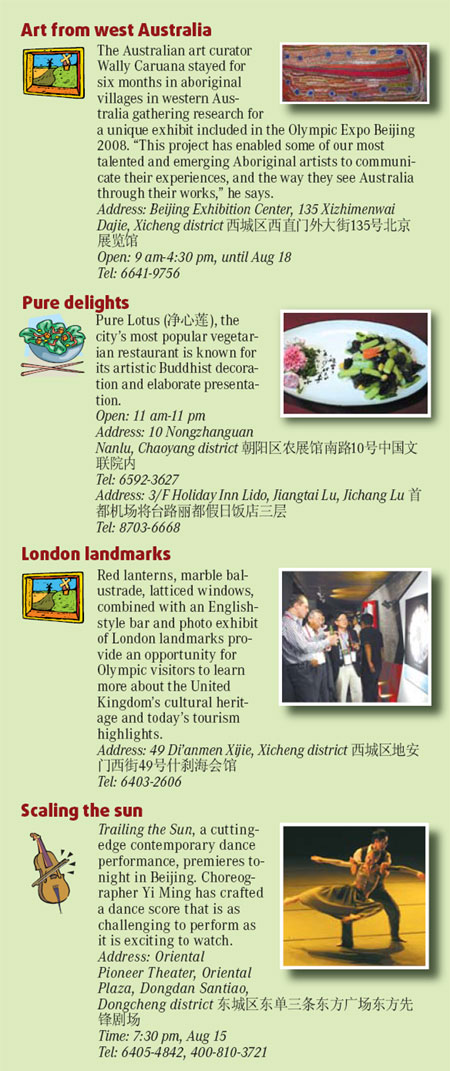 Art from west Australia

The Australian art curator Wally Caruana stayed for six months in aboriginal villages in western Australia gathering research for a unique exhibit included in the Olympic Expo Beijing 2008. "This project has enabled some of our most talented and emerging Aboriginal artists to communicate their experiences, and the way they see Australia through their works," he says.
Address: Beijing Exhibition Center, 135 Xizhimenwai Dajie, Xicheng district 西城区西直门外大街135号北京展览馆
Open: 9 am-4:30 pm, until Aug 18
Tel: 6641-9756

Pure delights

Pure Lotus (净心莲), the city's most popular vegetarian restaurant is known for its artistic Buddhist decoration and elaborate presentation.
Open: 11 am-11 pm
Address: 10 Nongzhanguan Nanlu, Chaoyang district 朝阳区农展馆南路10号中国文联院内
Tel: 6592-3627
Address: 3/F Holiday Inn Lido, Jiangtai Lu, Jichang Lu 首都机场将台路丽都假日饭店三层
Tel: 8703-6668

London landmarks

Red lanterns, marble balustrade, latticed windows, combined with an English-style bar and photo exhibit of London landmarks provide an opportunity for Olympic visitors to learn more about the United Kingdom's cultural heritage and today's tourism highlights.
Address: 49 Di'anmen Xijie, Xicheng district 西城区地安门西街49号什刹海会馆
Tel: 6403-2606

Scaling the sun

Trailing the Sun, a cutting-edge contemporary dance performance, premieres tonight in Beijing. Choreographer Yi Ming has crafted a dance score that is as challenging to perform as it is exciting to watch.
Address: Oriental Pioneer Theater, Oriental Plaza, Dongdan Santiao, Dongcheng district 东城区东单三条东方广场东方先锋剧场
Time: 7:30 pm, Aug 15
Tel: 6405-4842, 400-810-3721